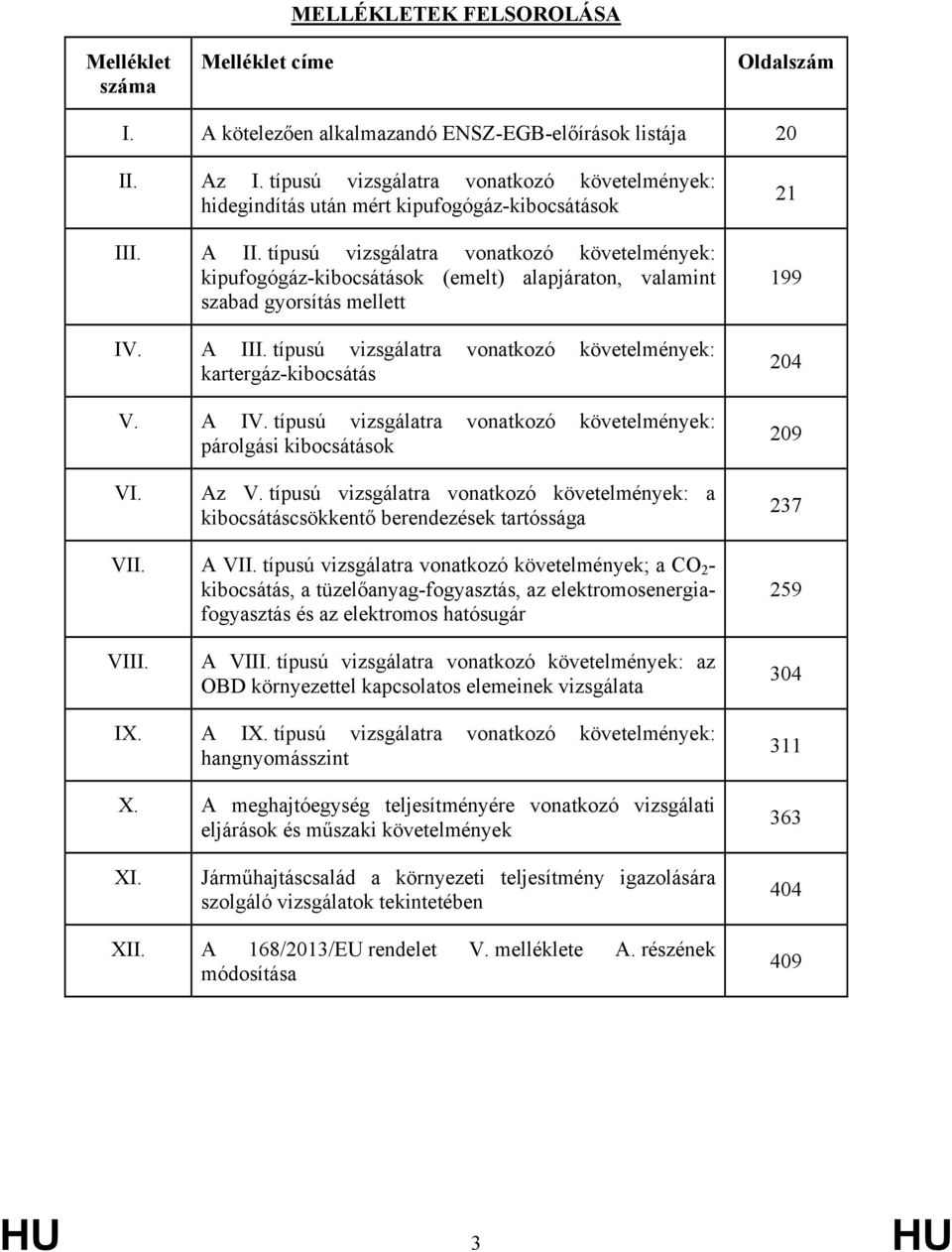 MELLÉKLETEK FELSOROLÁSA

| Melléklet száma | Melléklet címe | Oldalszám |
|---|---|---|
| I. | A kötelezően alkalmazandó ENSZ-EGB-előírások listája | 20 |
| II. | Az I. típusú vizsgálatra vonatkozó követelmények: hidegindítás után mért kipufogógáz-kibocsátások | 21 |
| III. | A II. típusú vizsgálatra vonatkozó követelmények: kipufogógáz-kibocsátások (emelt) alapjáraton, valamint szabad gyorsítás mellett | 199 |
| IV. | A III. típusú vizsgálatra vonatkozó követelmények: kartergáz-kibocsátás | 204 |
| V. | A IV. típusú vizsgálatra vonatkozó követelmények: párolgási kibocsátások | 209 |
| VI. | Az V. típusú vizsgálatra vonatkozó követelmények: a kibocsátáscsökkentő berendezések tartóssága | 237 |
| VII. | A VII. típusú vizsgálatra vonatkozó követelmények; a $CO_2$-kibocsátás, a tüzelőanyag-fogyasztás, az elektromosenergia-fogyasztás és az elektromos hatósugár | 259 |
| VIII. | A VIII. típusú vizsgálatra vonatkozó követelmények: az OBD környezettel kapcsolatos elemeinek vizsgálata | 304 |
| IX. | A IX. típusú vizsgálatra vonatkozó követelmények: hangnyomásszint | 311 |
| X. | A meghajtóegység teljesítményére vonatkozó vizsgálati eljárások és műszaki követelmények | 363 |
| XI. | Járműhajtáscsalád a környezeti teljesítmény igazolására szolgáló vizsgálatok tekintetében | 404 |
| XII. | A 168/2013/EU rendelet V. melléklete A. részének módosítása | 409 |

HU 3 HU